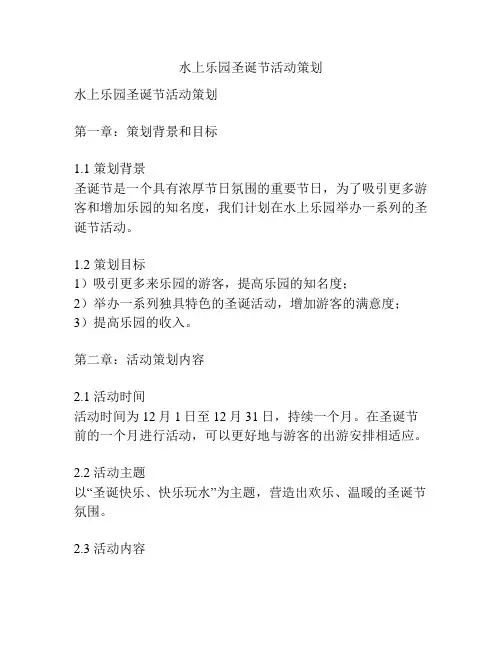 水上乐园圣诞节活动策划

水上乐园圣诞节活动策划

第一章：策划背景和目标

1.1 策划背景
圣诞节是一个具有浓厚节日氛围的重要节日，为了吸引更多游客和增加乐园的知名度，我们计划在水上乐园举办一系列的圣诞节活动。

1.2 策划目标
1）吸引更多来乐园的游客，提高乐园的知名度；
2）举办一系列独具特色的圣诞活动，增加游客的满意度；
3）提高乐园的收入。

第二章：活动策划内容

2.1 活动时间
活动时间为 12 月 1 日至 12 月 31 日，持续一个月。在圣诞节前的一个月进行活动，可以更好地与游客的出游安排相适应。

2.2 活动主题
以“圣诞快乐、快乐玩水”为主题，营造出欢乐、温暖的圣诞节氛围。

2.3 活动内容